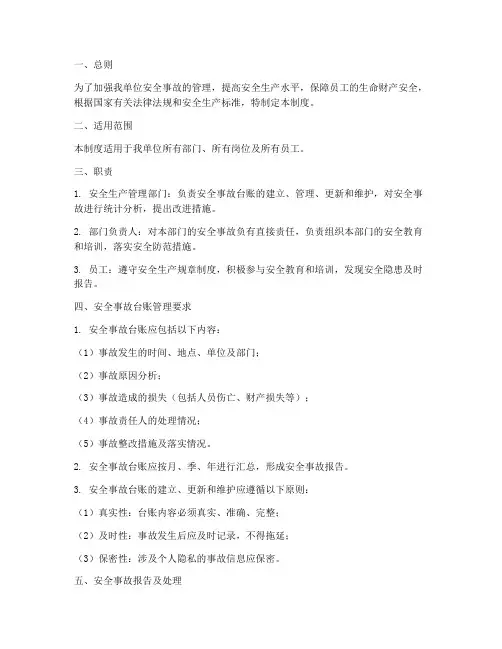 一、总则

为了加强我单位安全事故的管理，提高安全生产水平，保障员工的生命财产安全，根据国家有关法律法规和安全生产标准，特制定本制度。

二、适用范围

本制度适用于我单位所有部门、所有岗位及所有员工。

三、职责

1. 安全生产管理部门：负责安全事故台账的建立、管理、更新和维护，对安全事故进行统计分析，提出改进措施。

2. 部门负责人：对本部门的安全事故负有直接责任，负责组织本部门的安全教育和培训，落实安全防范措施。

3. 员工：遵守安全生产规章制度，积极参与安全教育和培训，发现安全隐患及时报告。

四、安全事故台账管理要求

1. 安全事故台账应包括以下内容：

（1）事故发生的时间、地点、单位及部门；

（2）事故原因分析；

（3）事故造成的损失（包括人员伤亡、财产损失等）；

（4）事故责任人的处理情况；

（5）事故整改措施及落实情况。

2. 安全事故台账应按月、季、年进行汇总，形成安全事故报告。

3. 安全事故台账的建立、更新和维护应遵循以下原则：

（1）真实性：台账内容必须真实、准确、完整；

（2）及时性：事故发生后应及时记录，不得拖延；

（3）保密性：涉及个人隐私的事故信息应保密。

五、安全事故报告及处理